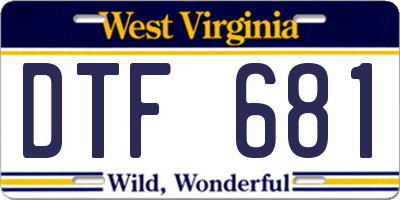 West Virginia

DTF 681

Wild, Wonderful